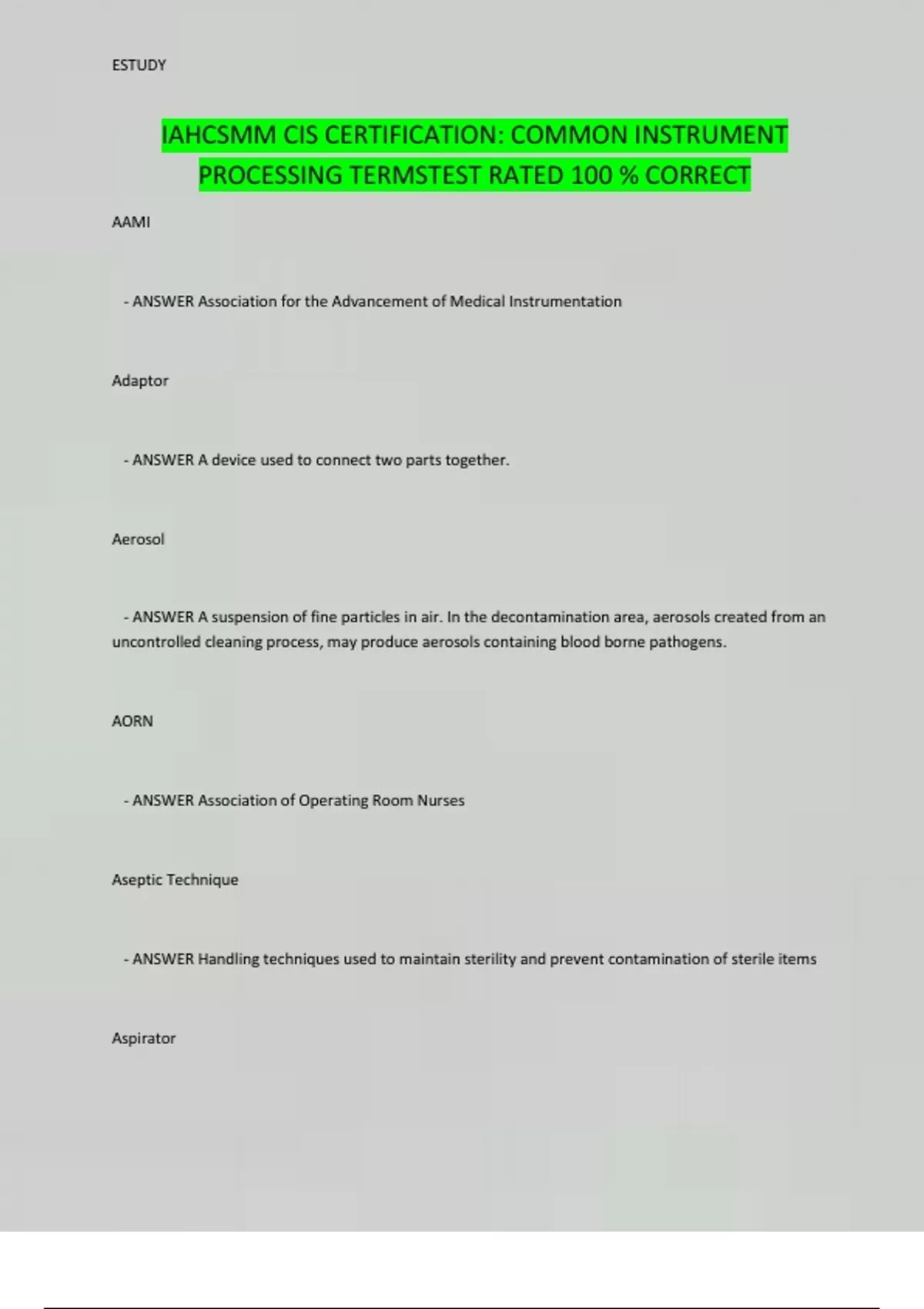 ESTUDY

IAHCSMM CIS CERTIFICATION: COMMON INSTRUMENT PROCESSING TERMSTEST RATED 100 % CORRECT

AAMI

- ANSWER Association for the Advancement of Medical Instrumentation

Adaptor

- ANSWER A device used to connect two parts together.

Aerosol

- ANSWER A suspension of fine particles in air. In the decontamination area, aerosols created from an uncontrolled cleaning process, may produce aerosols containing blood borne pathogens.

AORN

- ANSWER Association of Operating Room Nurses

Aseptic Technique

- ANSWER Handling techniques used to maintain sterility and prevent contamination of sterile items

Aspirator